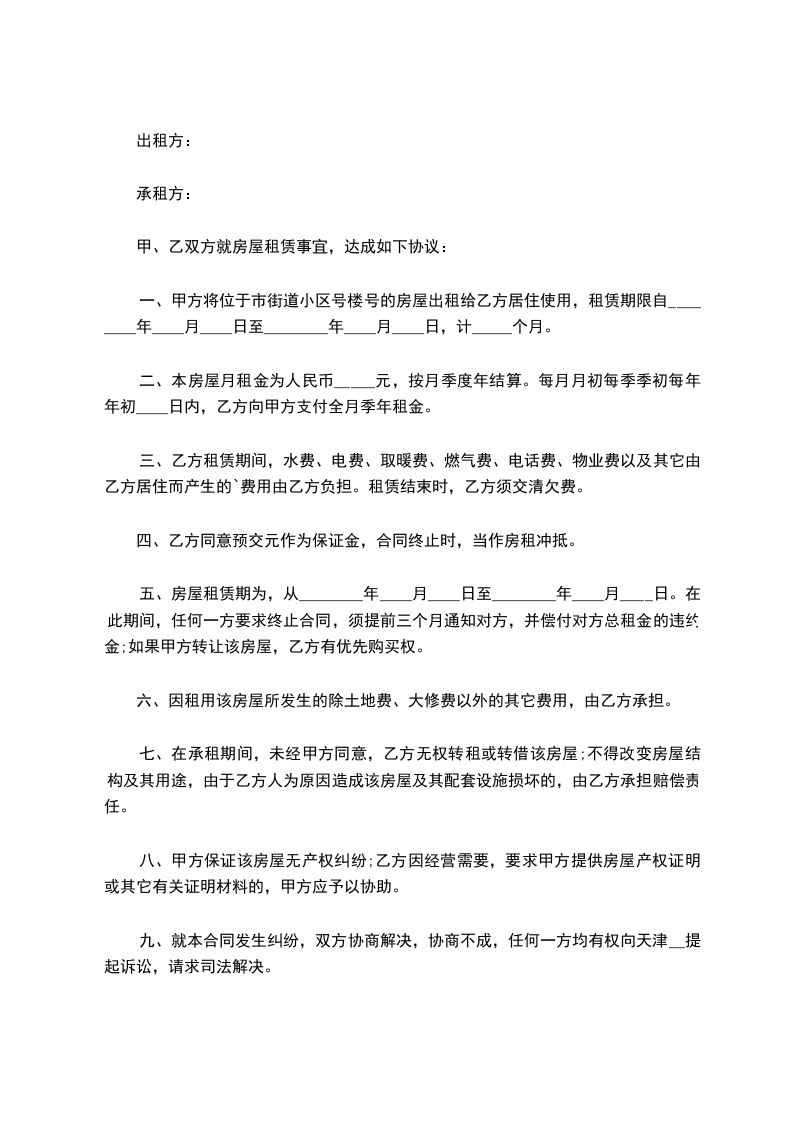 出租方：

承租方：

甲、乙双方就房屋租赁事宜，达成如下协议：

一、甲方将位于市街道小区号楼号的房屋出租给乙方居住使用，租赁期限自________年____月____日至________年____月____日，计_____个月。

二、本房屋月租金为人民币_____元，按月季度年结算。每月月初每季季初每年年初____日内，乙方向甲方支付全月季年租金。

三、乙方租赁期间，水费、电费、取暖费、燃气费、电话费、物业费以及其它由乙方居住而产生的`费用由乙方负担。租赁结束时，乙方须交清欠费。

四、乙方同意预交元作为保证金，合同终止时，当作房租冲抵。

五、房屋租赁期为，从________年____月____日至________年____月____日。在此期间，任何一方要求终止合同，须提前三个月通知对方，并偿付对方总租金的违约金;如果甲方转让该房屋，乙方有优先购买权。

六、因租用该房屋所发生的除土地费、大修费以外的其它费用，由乙方承担。

七、在承租期间，未经甲方同意，乙方无权转租或转借该房屋;不得改变房屋结构及其用途，由于乙方人为原因造成该房屋及其配套设施损坏的，由乙方承担赔偿责任。

八、甲方保证该房屋无产权纠纷;乙方因经营需要，要求甲方提供房屋产权证明或其它有关证明材料的，甲方应予以协助。

九、就本合同发生纠纷，双方协商解决，协商不成，任何一方均有权向天津__提起诉讼，请求司法解决。